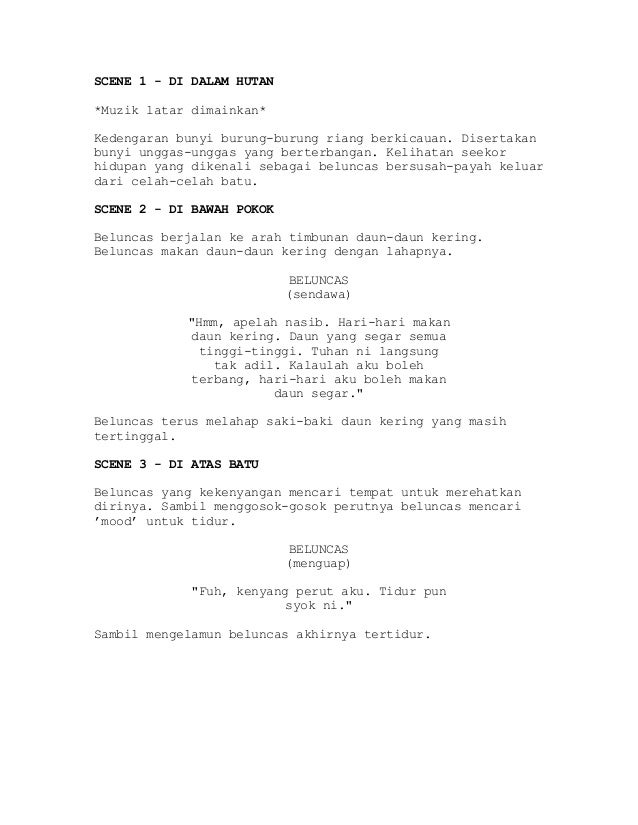 SCENE 1 - DI DALAM HUTAN

*Muzik latar dimainkan*

Kedengaran bunyi burung-burung riang berkicauan. Disertakan bunyi unggas-unggas yang berterbangan. Kelihatan seekor hidupan yang dikenali sebagai beluncas bersusah-payah keluar dari celah-celah batu.

SCENE 2 - DI BAWAH POKOK

Beluncas berjalan ke arah timbunan daun-daun kering. Beluncas makan daun-daun kering dengan lahapnya.

BELUNCAS
(sendawa)

"Hmm, apelah nasib. Hari-hari makan daun kering. Daun yang segar semua tinggi-tinggi. Tuhan ni langsung tak adil. Kalaulah aku boleh terbang, hari-hari aku boleh makan daun segar."

Beluncas terus melahap saki-baki daun kering yang masih tertinggal.

SCENE 3 - DI ATAS BATU

Beluncas yang kekenyangan mencari tempat untuk merehatkan dirinya. Sambil menggosok-gosok perutnya beluncas mencari 'mood' untuk tidur.

BELUNCAS
(menguap)

"Fuh, kenyang perut aku. Tidur pun syok ni."

Sambil mengelamun beluncas akhirnya tertidur.